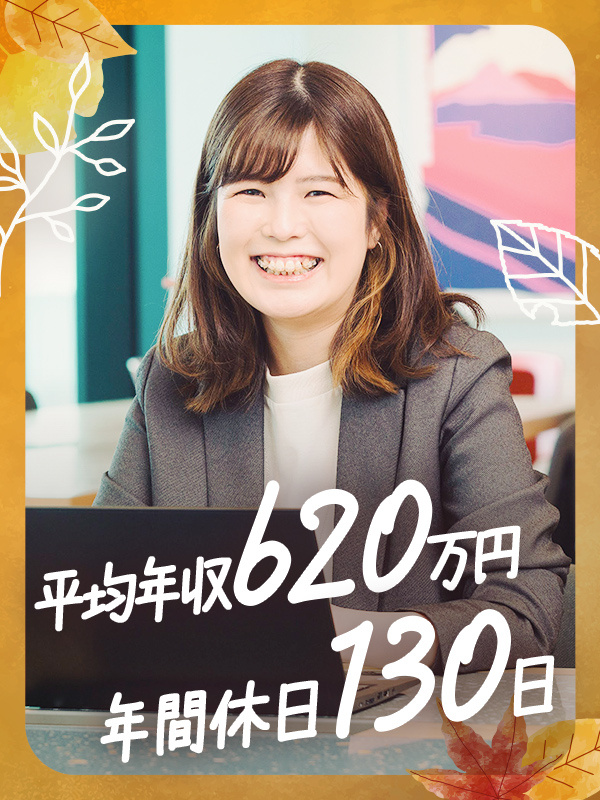 平均年収620万円
年間休日130日